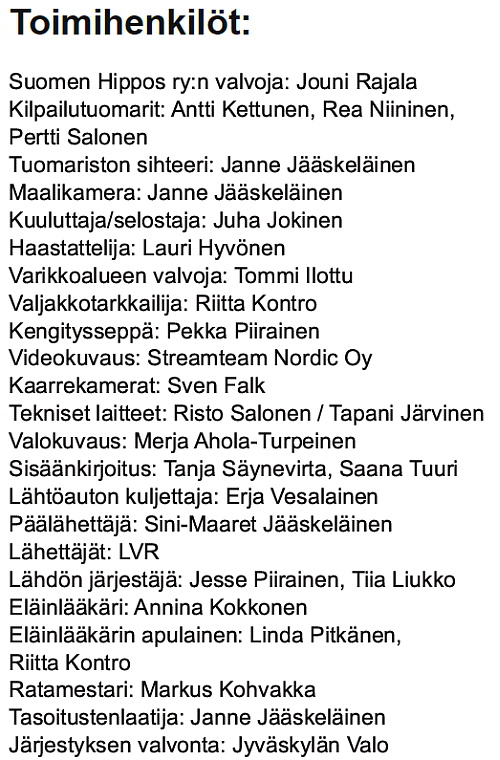 Toimihenkilöt:

Suomen Hippos ry:n valvoja: Jouni Rajala
Kilpailutuomarit: Antti Kettunen, Rea Niininen, Pertti Salonen
Tuomariston sihteeri: Janne Jääskeläinen
Maalikamera: Janne Jääskeläinen
Kuuluttaja/selostaja: Juha Jokinen
Haastattelija: Lauri Hyvönen
Varikkoalueen valvoja: Tommi Ilottu
Valjakkotarkkailija: Riitta Kontro
Kengitysseppä: Pekka Piirainen
Videokuvaus: Streamteam Nordic Oy
Kaarrekamerat: Sven Falk
Tekniset laitteet: Risto Salonen / Tapani Järvinen
Valokuvaus: Merja Ahola-Turpeinen
Sisäänkirjoitus: Tanja Säynevirta, Saana Tuuri
Lähtöauton kuljettaja: Erja Vesalainen
Päälähettäjä: Sini-Maaret Jääskeläinen
Lähettäjät: LVR
Lähdön järjestäjä: Jesse Piirainen, Tiia Liukko
Eläinlääkäri: Annina Kokkonen
Eläinlääkärin apulainen: Linda Pitkänen, Riitta Kontro
Ratamestari: Markus Kohvakka
Tasoitustenlaatija: Janne Jääskeläinen
Järjestyksen valvonta: Jyväskylän Valo